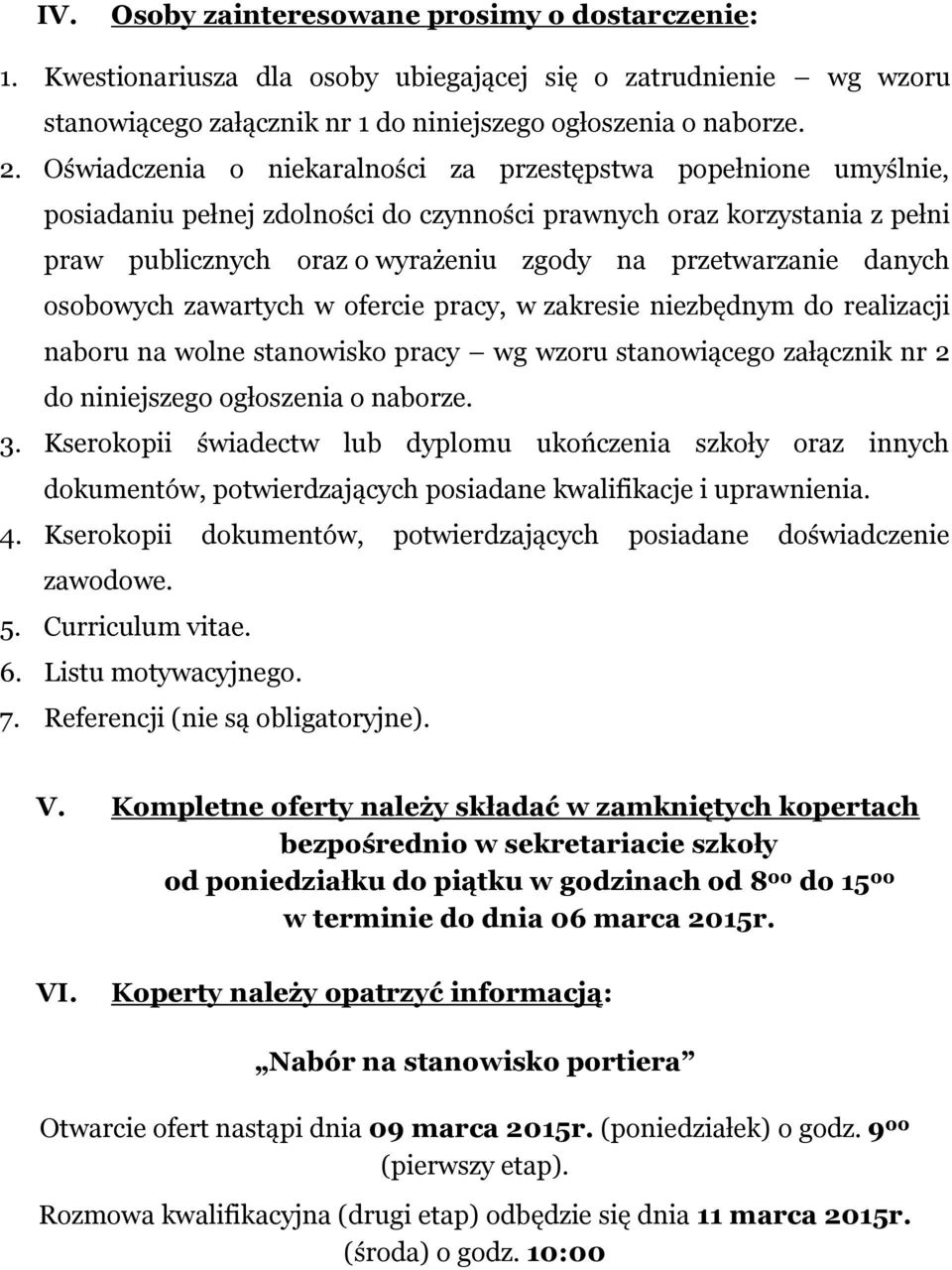 IV. Osoby zainteresowane prosimy o dostarczenie:

1. Kwestionariusza dla osoby ubiegającej się o zatrudnienie – wg wzoru stanowiącego załącznik nr 1 do niniejszego ogłoszenia o naborze.
2. Oświadczenia o niekaralności za przestępstwa popełnione umyślnie, posiadaniu pełnej zdolności do czynności prawnych oraz korzystania z pełni praw publicznych oraz o wyrażeniu zgody na przetwarzanie danych osobowych zawartych w ofercie pracy, w zakresie niezbędnym do realizacji naboru na wolne stanowisko pracy – wg wzoru stanowiącego załącznik nr 2 do niniejszego ogłoszenia o naborze.
3. Kserokopii świadectw lub dyplomu ukończenia szkoły oraz innych dokumentów, potwierdzających posiadane kwalifikacje i uprawnienia.
4. Kserokopii dokumentów, potwierdzających posiadane doświadczenie zawodowe.
5. Curriculum vitae.
6. Listu motywacyjnego.
7. Referencji (nie są obligatoryjne).

V. Kompletne oferty należy składać w zamkniętych kopertach bezpośrednio w sekretariacie szkoły od poniedziałku do piątku w godzinach od $8^{00}$ do $15^{00}$ w terminie do dnia 06 marca 2015r.

VI. Koperty należy opatrzyć informacją:

„Nabór na stanowisko portiera”

Otwarcie ofert nastąpi dnia 09 marca 2015r. (poniedziałek) o godz. $9^{00}$ (pierwszy etap).

Rozmowa kwalifikacyjna (drugi etap) odbędzie się dnia 11 marca 2015r. (środa) o godz. 10:00